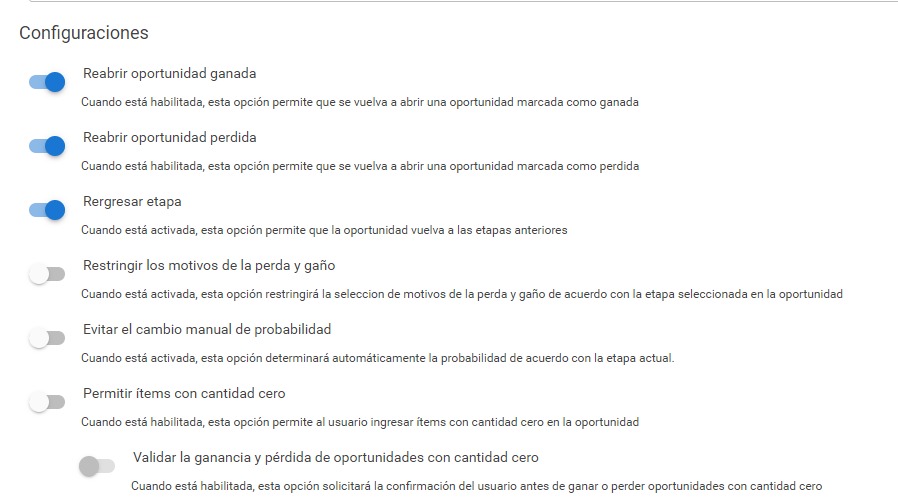 Configuraciones

Reabrir oportunidad ganada

Cuando está habilitada, esta opción permite que se vuelva a abrir una oportunidad marcada como ganada

Reabrir oportunidad perdida

Cuando está habilitada, esta opción permite que se vuelva a abrir una oportunidad marcada como perdida

Rergresar etapa

Cuando está activada, esta opción permite que la oportunidad vuelva a las etapas anteriores

Restringir los motivos de la perda y gaño

Cuando está activada, esta opción restringirá la seleccion de motivos de la perda y gaño de acuerdo con la etapa seleccionada en la oportunidad

Evitar el cambio manual de probabilidad

Cuando está activada, esta opción determinará automáticamente la probabilidad de acuerdo con la etapa actual.

Permitir ítems con cantidad cero

Cuando está habilitada, esta opción permite al usuario ingresar ítems con cantidad cero en la oportunidad

Validar la ganancia y pérdida de oportunidades con cantidad cero

Cuando está habilitada, esta opción solicitará la confirmación del usuario antes de ganar o perder oportunidades con cantidad cero